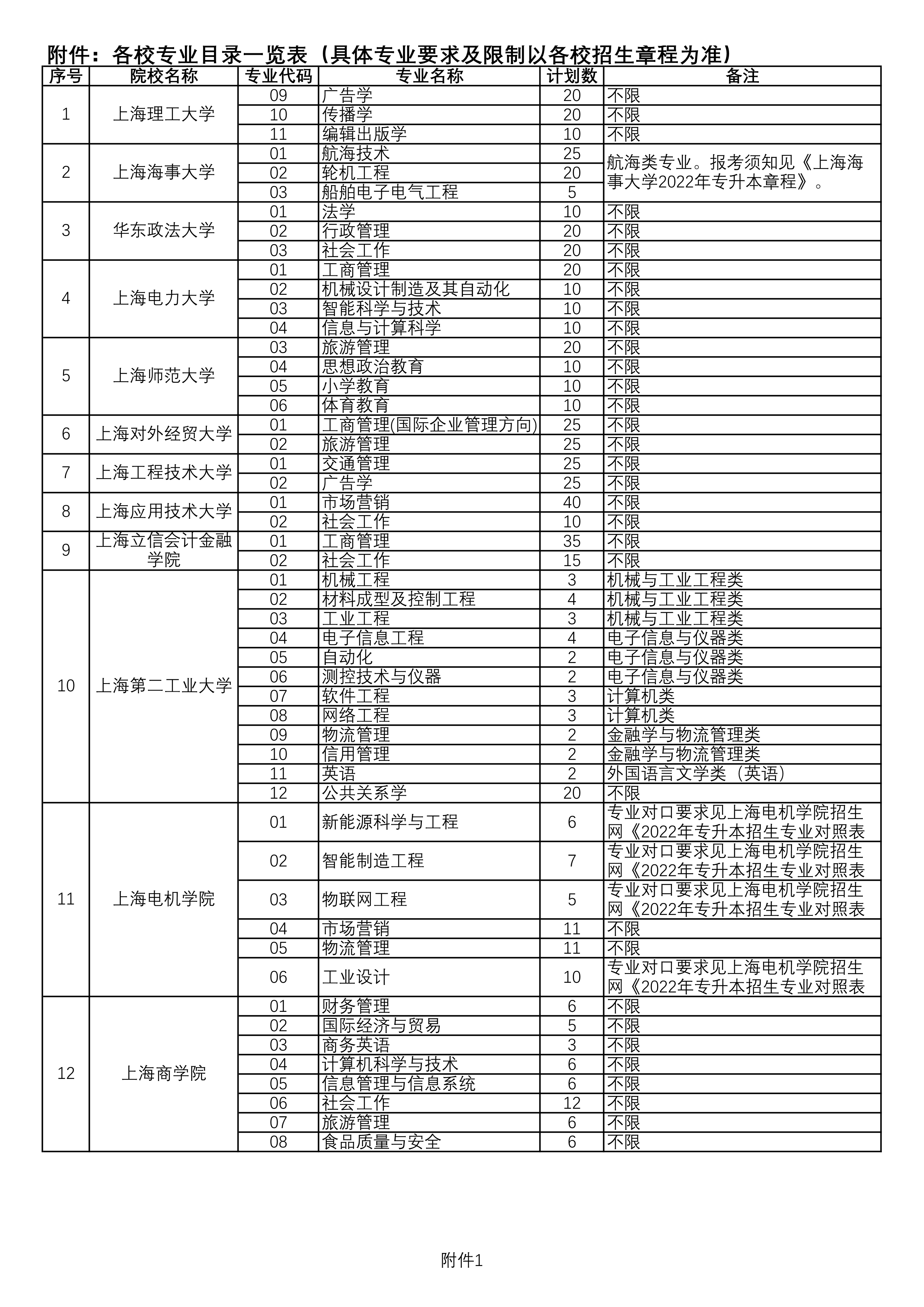 附件：各校专业目录一览表（具体专业要求及限制以各校招生章程为准）

| 序号 | 院校名称 | 专业代码 | 专业名称 | 计划数 | 备注 |
|---|---|---|---|---|---|
| 1 | 上海理工大学 | 09 | 广告学 | 20 | 不限 |
| | | 10 | 传播学 | 20 | 不限 |
| | | 11 | 编辑出版学 | 10 | 不限 |
| 2 | 上海海事大学 | 01 | 航海技术 | 25 | 航海类专业。报考须知见《上海海事大学2022年专升本章程》。 |
| | | 02 | 轮机工程 | 20 | |
| | | 03 | 船舶电子电气工程 | 5 | |
| 3 | 华东政法大学 | 01 | 法学 | 10 | 不限 |
| | | 02 | 行政管理 | 20 | 不限 |
| | | 03 | 社会工作 | 20 | 不限 |
| 4 | 上海电力大学 | 01 | 工商管理 | 20 | 不限 |
| | | 02 | 机械设计制造及其自动化 | 10 | 不限 |
| | | 03 | 智能科学与技术 | 10 | 不限 |
| | | 04 | 信息与计算科学 | 10 | 不限 |
| 5 | 上海师范大学 | 03 | 旅游管理 | 20 | 不限 |
| | | 04 | 思想政治教育 | 10 | 不限 |
| | | 05 | 小学教育 | 10 | 不限 |
| | | 06 | 体育教育 | 10 | 不限 |
| 6 | 上海对外经贸大学 | 01 | 工商管理(国际企业管理方向) | 25 | 不限 |
| | | 02 | 旅游管理 | 25 | 不限 |
| 7 | 上海工程技术大学 | 01 | 交通管理 | 25 | 不限 |
| | | 02 | 广告学 | 25 | 不限 |
| 8 | 上海应用技术大学 | 01 | 市场营销 | 40 | 不限 |
| | | 02 | 社会工作 | 10 | 不限 |
| 9 | 上海立信会计金融学院 | 01 | 工商管理 | 35 | 不限 |
| | | 02 | 社会工作 | 15 | 不限 |
| 10 | 上海第二工业大学 | 01 | 机械工程 | 3 | 机械与工业工程类 |
| | | 02 | 材料成型及控制工程 | 4 | 机械与工业工程类 |
| | | 03 | 工业工程 | 3 | 机械与工业工程类 |
| | | 04 | 电子信息工程 | 4 | 电子信息与仪器类 |
| | | 05 | 自动化 | 2 | 电子信息与仪器类 |
| | | 06 | 测控技术与仪器 | 2 | 电子信息与仪器类 |
| | | 07 | 软件工程 | 3 | 计算机类 |
| | | 08 | 网络工程 | 3 | 计算机类 |
| | | 09 | 物流管理 | 2 | 金融学与物流管理类 |
| | | 10 | 信用管理 | 2 | 金融学与物流管理类 |
| | | 11 | 英语 | 2 | 外国语言文学类（英语） |
| | | 12 | 公共关系学 | 20 | 不限 |
| 11 | 上海电机学院 | 01 | 新能源科学与工程 | 6 | 专业对口要求见上海电机学院招生网《2022年专升本招生专业对照表 |
| | | 02 | 智能制造工程 | 7 | 专业对口要求见上海电机学院招生网《2022年专升本招生专业对照表 |
| | | 03 | 物联网工程 | 5 | 专业对口要求见上海电机学院招生网《2022年专升本招生专业对照表 |
| | | 04 | 市场营销 | 11 | 不限 |
| | | 05 | 物流管理 | 11 | 不限 |
| | | 06 | 工业设计 | 10 | 专业对口要求见上海电机学院招生网《2022年专升本招生专业对照表 |
| 12 | 上海商学院 | 01 | 财务管理 | 6 | 不限 |
| | | 02 | 国际经济与贸易 | 5 | 不限 |
| | | 03 | 商务英语 | 3 | 不限 |
| | | 04 | 计算机科学与技术 | 6 | 不限 |
| | | 05 | 信息管理与信息系统 | 6 | 不限 |
| | | 06 | 社会工作 | 12 | 不限 |
| | | 07 | 旅游管理 | 6 | 不限 |
| | | 08 | 食品质量与安全 | 6 | 不限 |

附件1